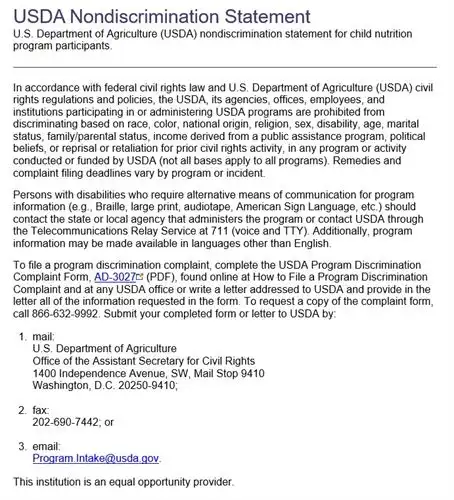 USDA Nondiscrimination Statement

U.S. Department of Agriculture (USDA) nondiscrimination statement for child nutrition program participants.

In accordance with federal civil rights law and U.S. Department of Agriculture (USDA) civil rights regulations and policies, the USDA, its agencies, offices, employees, and institutions participating in or administering USDA programs are prohibited from discriminating based on race, color, national origin, religion, sex, disability, age, marital status, family/parental status, income derived from a public assistance program, political beliefs, or reprisal or retaliation for prior civil rights activity, in any program or activity conducted or funded by USDA (not all bases apply to all programs). Remedies and complaint filing deadlines vary by program or incident.

Persons with disabilities who require alternative means of communication for program information (e.g., Braille, large print, audiotape, American Sign Language, etc.) should contact the state or local agency that administers the program or contact USDA through the Telecommunications Relay Service at 711 (voice and TTY). Additionally, program information may be made available in languages other than English.

To file a program discrimination complaint, complete the USDA Program Discrimination Complaint Form, AD-3027 (PDF), found online at How to File a Program Discrimination Complaint and at any USDA office or write a letter addressed to USDA and provide in the letter all of the information requested in the form. To request a copy of the complaint form, call 866-632-9992. Submit your completed form or letter to USDA by:

1. mail:
U.S. Department of Agriculture
Office of the Assistant Secretary for Civil Rights
1400 Independence Avenue, SW, Mail Stop 9410
Washington, D.C. 20250-9410;

2. fax:
202-690-7442; or

3. email:
Program.Intake@usda.gov.

This institution is an equal opportunity provider.